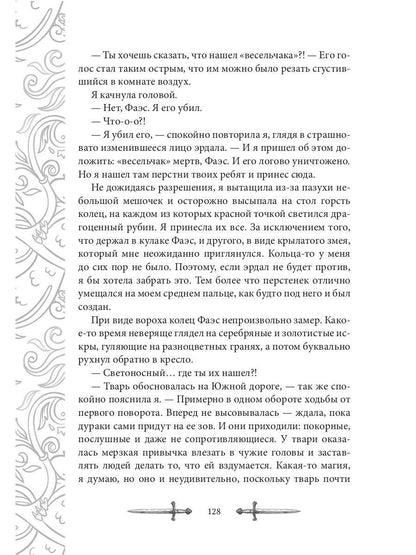 — Ты хочешь сказать, что нашел «весельчака»?! — Его голос стал таким острым, что им можно было резать сгустившийся в комнате воздух.

Я качнула головой.

— Нет, Фаэс. Я его убил.

— Что-о-о?!

— Я убил его, — спокойно повторила я, глядя в страшновато изменившееся лицо эрдала. — И я пришел об этом доложить: «весельчак» мертв, Фаэс. И его логово уничтожено. Но я нашел там перстни твоих ребят и принес сюда.

Не дожидаясь разрешения, я вытащила из-за пазухи небольшой мешочек и осторожно высыпала на стол горсть колец, на каждом из которых красной точкой светился драгоценный рубин. Я принесла их все. За исключением того, что держал в кулаке Фаэс, и другого, в виде крылатого змея, который мне неожиданно приглянулся. Кольца-то у меня до сих пор не было. Поэтому, если эрдал не будет против, я бы хотела забрать это. Тем более что перстенек отлично умещался на моем среднем пальце, как будто под него и был создан.

При виде вороха колец Фаэс непроизвольно замер. Какое-то время неверяще глядел на серебряные и золотистые искры, гуляющие на разноцветных гранях, а потом буквально рухнул обратно в кресло.

— Светоносный… где ты их нашел?!

— Тварь обосновалась на Южной дороге, — так же спокойно пояснила я. — Примерно в одном обороте ходьбы от первого поворота. Вперед не высовывалась — ждала, пока дураки сами придут на ее зов. И они приходили: покорные, послушные и даже не сопротивляющиеся. У твари оказалась мерзкая привычка влезать в чужие головы и заставлять людей делать то, что ей вздумается. Какая-то магия, я думаю, но оно и неудивительно, поскольку тварь почти

128